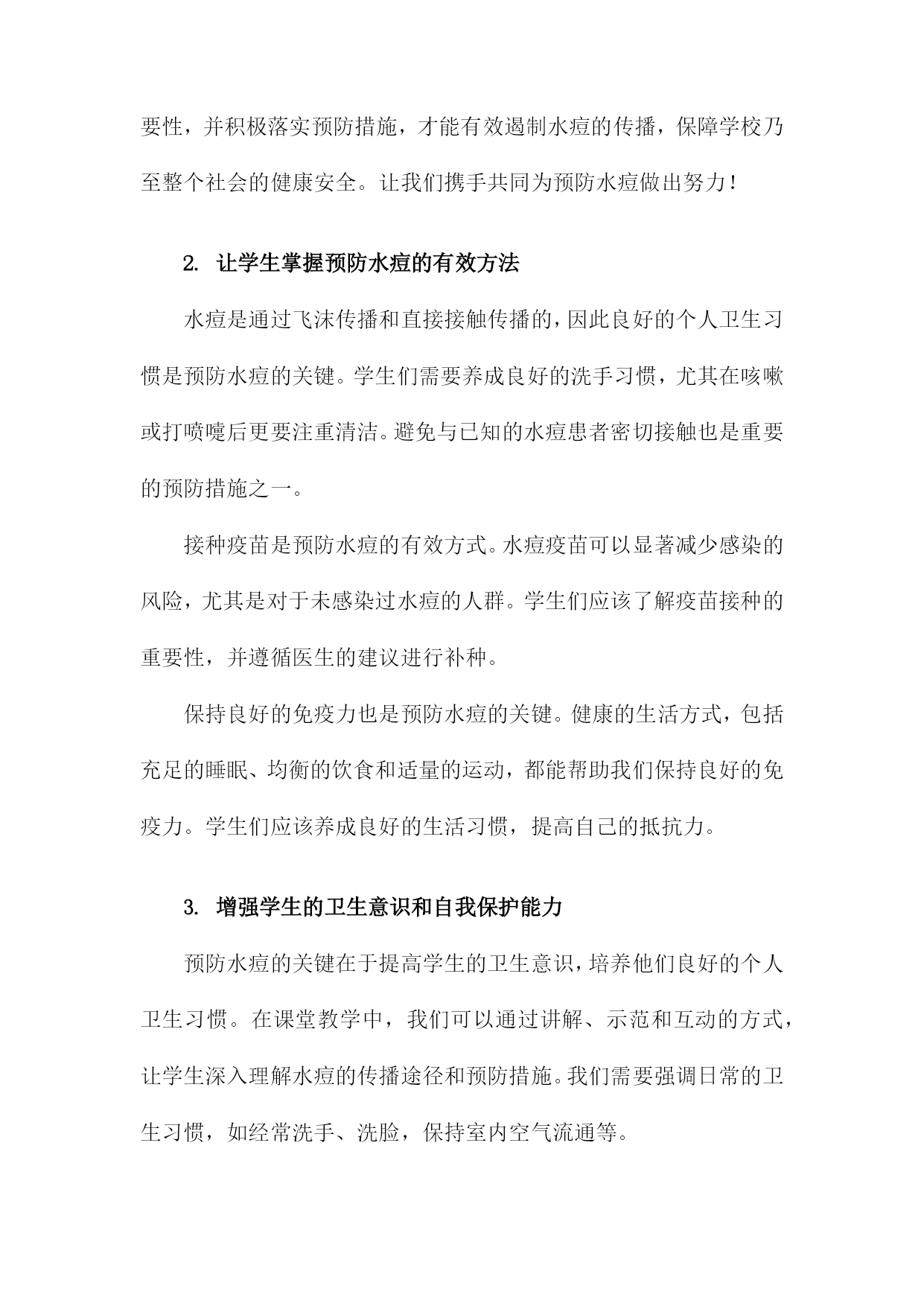 要性，并积极落实预防措施，才能有效遏制水痘的传播，保障学校乃至整个社会的健康安全。让我们携手共同为预防水痘做出努力！

2. 让学生掌握预防水痘的有效方法

水痘是通过飞沫传播和直接接触传播的，因此良好的个人卫生习惯是预防水痘的关键。学生们需要养成良好的洗手习惯，尤其在咳嗽或打喷嚏后更要注重清洁。避免与已知的水痘患者密切接触也是重要的预防措施之一。

接种疫苗是预防水痘的有效方式。水痘疫苗可以显著减少感染的风险，尤其是对于未感染过水痘的人群。学生们应该了解疫苗接种的重要性，并遵循医生的建议进行补种。

保持良好的免疫力也是预防水痘的关键。健康的生活方式，包括充足的睡眠、均衡的饮食和适量的运动，都能帮助我们保持良好的免疫力。学生们应该养成良好的生活习惯，提高自己的抵抗力。

3. 增强学生的卫生意识和自我保护能力

预防水痘的关键在于提高学生的卫生意识，培养他们良好的个人卫生习惯。在课堂教学中，我们可以通过讲解、示范和互动的方式，让学生深入理解水痘的传播途径和预防措施。我们需要强调日常的卫生习惯，如经常洗手、洗脸，保持室内空气流通等。